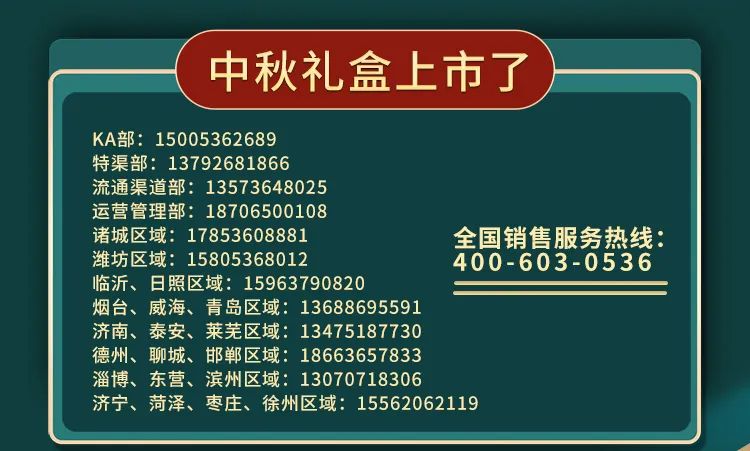 中秋礼盒上市了

KA部：15005362689
特渠部：13792681866
流通渠道部：13573648025
运营管理部：18706500108
诸城区域：17853608881
潍坊区域：15805368012
临沂、日照区域：15963790820
烟台、威海、青岛区域：13688695591
济南、泰安、莱芜区域：13475187730
德州、聊城、邯郸区域：18663657833
淄博、东营、滨州区域：13070718306
济宁、菏泽、枣庄、徐州区域：15562062119

全国销售服务热线：
400-603-0536